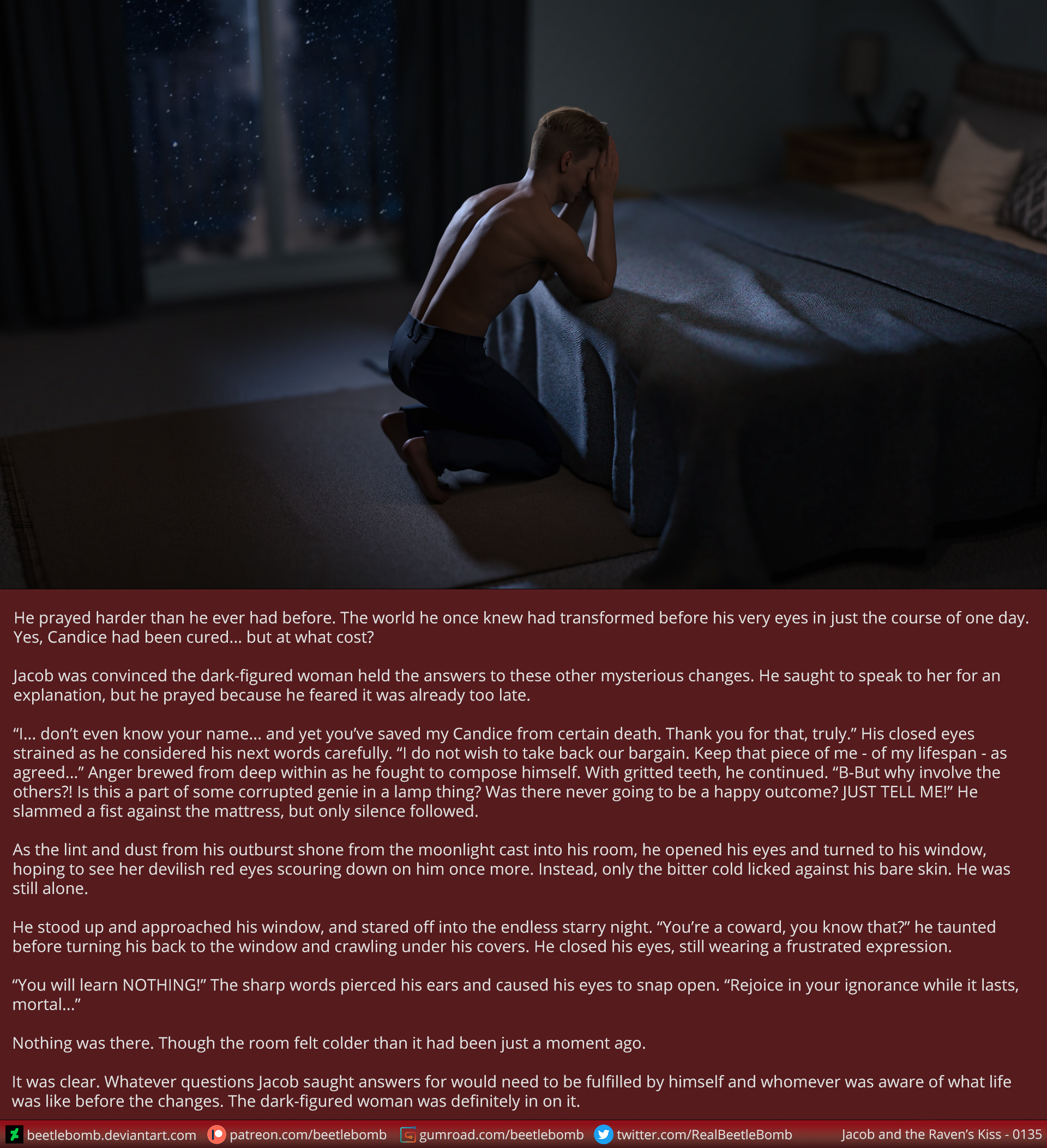 He prayed harder than he ever had before. The world he once knew had transformed before his very eyes in just the course of one day. Yes, Candice had been cured... but at what cost?

Jacob was convinced the dark-figured woman held the answers to these other mysterious changes. He saught to speak to her for an explanation, but he prayed because he feared it was already too late.

"I... don't even know your name... and yet you've saved my Candice from certain death. Thank you for that, truly." His closed eyes strained as he considered his next words carefully. "I do not wish to take back our bargain. Keep that piece of me - of my lifespan - as agreed..." Anger brewed from deep within as he fought to compose himself. With gritted teeth, he continued. "B-But why involve the others?! Is this a part of some corrupted genie in a lamp thing? Was there never going to be a happy outcome? JUST TELL ME!" He slammed a fist against the mattress, but only silence followed.

As the lint and dust from his outburst shone from the moonlight cast into his room, he opened his eyes and turned to his window, hoping to see her devilish red eyes scouring down on him once more. Instead, only the bitter cold licked against his bare skin. He was still alone.

He stood up and approached his window, and stared off into the endless starry night. "You're a coward, you know that?" he taunted before turning his back to the window and crawling under his covers. He closed his eyes, still wearing a frustrated expression.

"You will learn NOTHING!" The sharp words pierced his ears and caused his eyes to snap open. "Rejoice in your ignorance while it lasts, mortal..."

Nothing was there. Though the room felt colder than it had been just a moment ago.

It was clear. Whatever questions Jacob saught answers for would need to be fulfilled by himself and whomever was aware of what life was like before the changes. The dark-figured woman was definitely in on it.

beetlebomb.deviantart.com patreon.com/beetlebomb gumroad.com/beetlebomb twitter.com/RealBeetleBomb Jacob and the Raven's Kiss - 0135